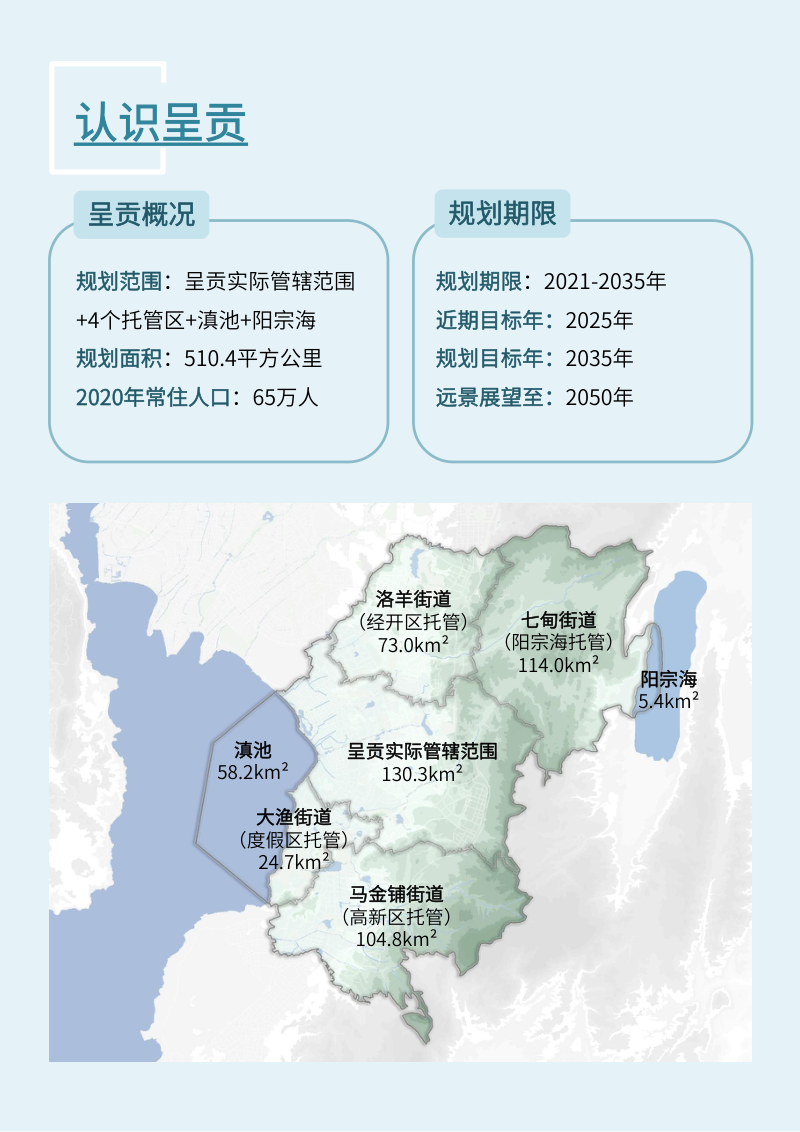 认识呈贡

呈贡概况

规划范围：呈贡实际管辖范围+4个托管区+滇池+阳宗海
规划面积：510.4平方公里
2020年常住人口：65万人

规划期限

规划期限：2021-2035年
近期目标年：2025年
规划目标年：2035年
远景展望至：2050年

洛羊街道
（经开区托管）
73.0km²

七甸街道
（阳宗海托管）
114.0km²

阳宗海
5.4km²

滇池
58.2km²

呈贡实际管辖范围
130.3km²

大渔街道
（度假区托管）
24.7km²

马金铺街道
（高新区托管）
104.8km²